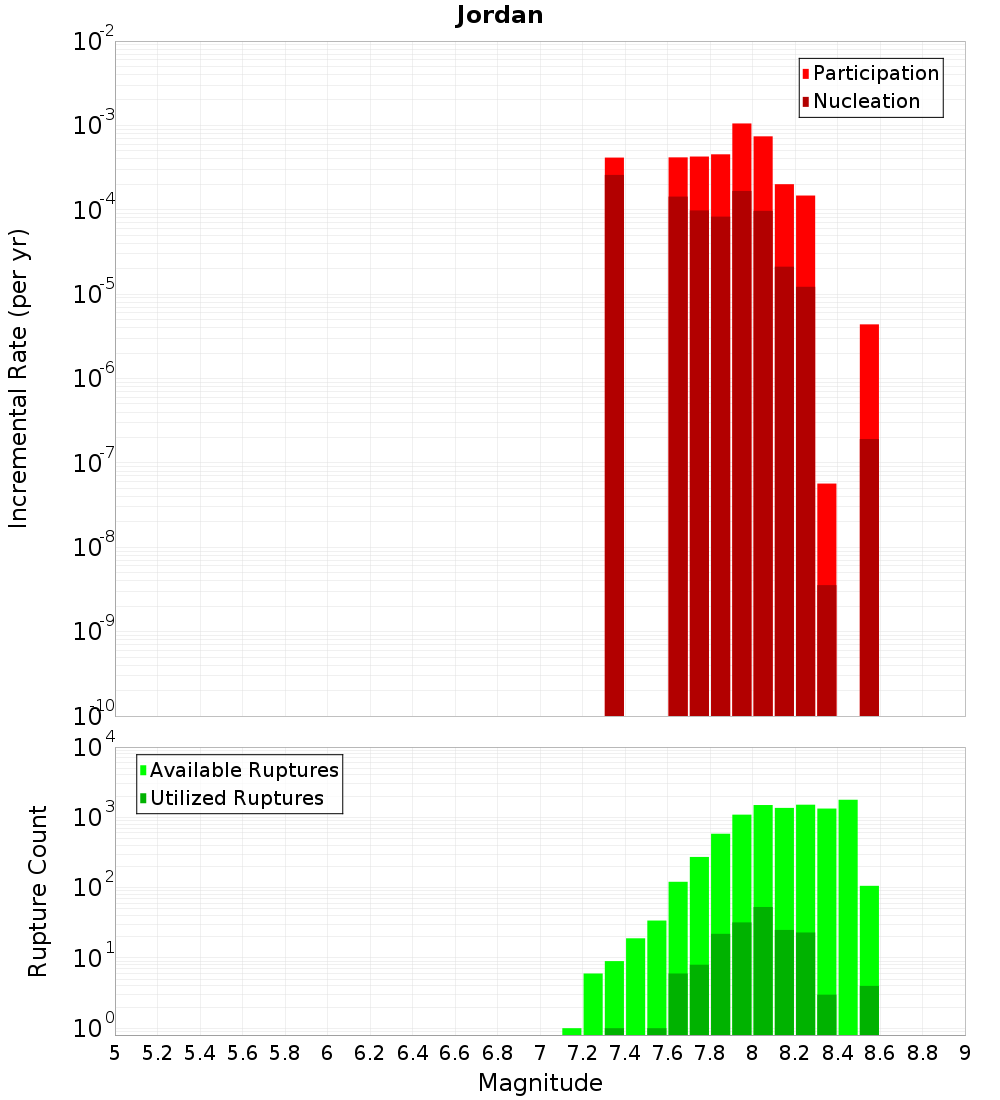 Jordan

Participation
Nucleation

Incremental Rate (per yr)

$10^{-2}$
$10^{-3}$
$10^{-4}$
$10^{-5}$
$10^{-6}$
$10^{-7}$
$10^{-8}$
$10^{-9}$
$10^{-10}$

Available Ruptures
Utilized Ruptures

Rupture Count

$10^{4}$
$10^{3}$
$10^{2}$
$10^{1}$
$10^{0}$

5 5.2 5.4 5.6 5.8 6 6.2 6.4 6.6 6.8 7 7.2 7.4 7.6 7.8 8 8.2 8.4 8.6 8.8 9

Magnitude